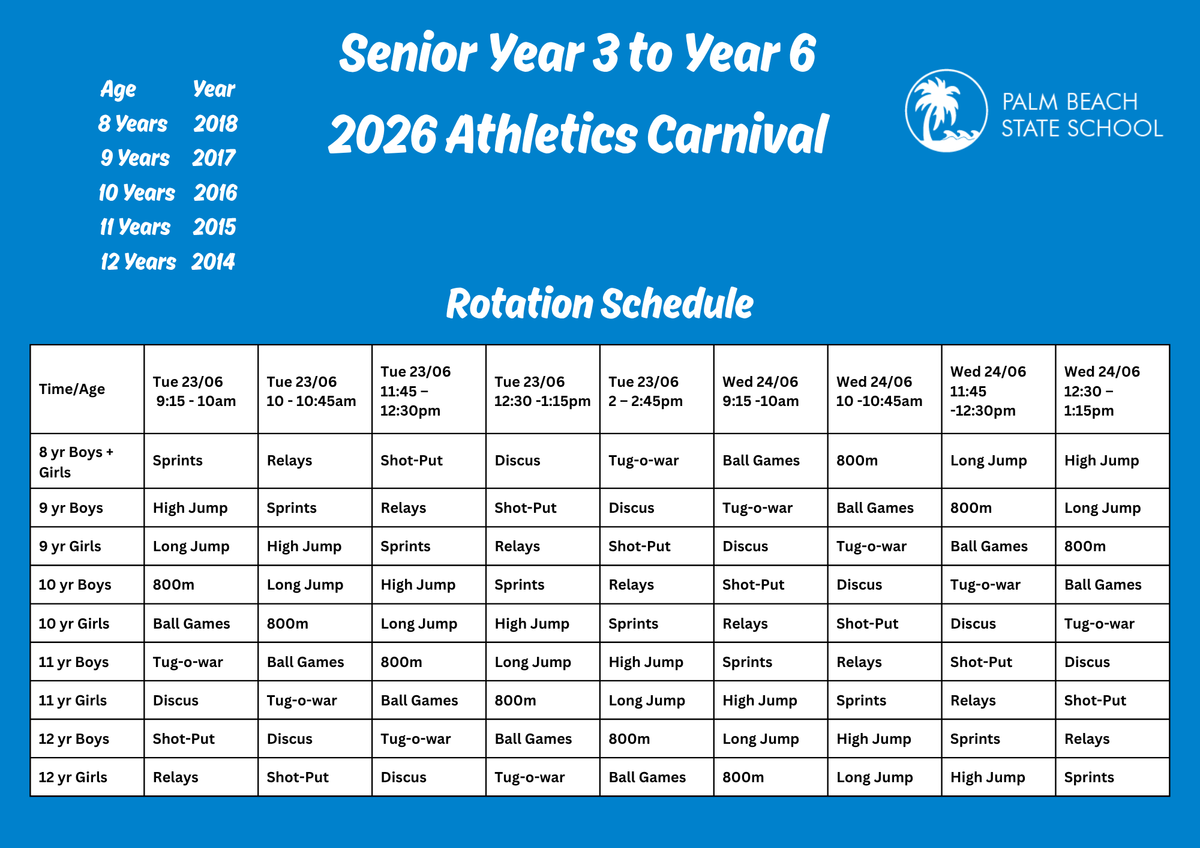 Senior Year 3 to Year 6
2026 Athletics Carnival

| Age | Year |
|---|---|
| 8 Years | 2018 |
| 9 Years | 2017 |
| 10 Years | 2016 |
| 11 Years | 2015 |
| 12 Years | 2014 |

PALM BEACH STATE SCHOOL

Rotation Schedule

| Time/Age | Tue 23/06 9:15 - 10am | Tue 23/06 10 - 10:45am | Tue 23/06 11:45 – 12:30pm | Tue 23/06 12:30 -1:15pm | Tue 23/06 2 – 2:45pm | Wed 24/06 9:15 -10am | Wed 24/06 10 -10:45am | Wed 24/06 11:45 -12:30pm | Wed 24/06 12:30 – 1:15pm |
|---|---|---|---|---|---|---|---|---|---|
| 8 yr Boys + Girls | Sprints | Relays | Shot-Put | Discus | Tug-o-war | Ball Games | 800m | Long Jump | High Jump |
| 9 yr Boys | High Jump | Sprints | Relays | Shot-Put | Discus | Tug-o-war | Ball Games | 800m | Long Jump |
| 9 yr Girls | Long Jump | High Jump | Sprints | Relays | Shot-Put | Discus | Tug-o-war | Ball Games | 800m |
| 10 yr Boys | 800m | Long Jump | High Jump | Sprints | Relays | Shot-Put | Discus | Tug-o-war | Ball Games |
| 10 yr Girls | Ball Games | 800m | Long Jump | High Jump | Sprints | Relays | Shot-Put | Discus | Tug-o-war |
| 11 yr Boys | Tug-o-war | Ball Games | 800m | Long Jump | High Jump | Sprints | Relays | Shot-Put | Discus |
| 11 yr Girls | Discus | Tug-o-war | Ball Games | 800m | Long Jump | High Jump | Sprints | Relays | Shot-Put |
| 12 yr Boys | Shot-Put | Discus | Tug-o-war | Ball Games | 800m | Long Jump | High Jump | Sprints | Relays |
| 12 yr Girls | Relays | Shot-Put | Discus | Tug-o-war | Ball Games | 800m | Long Jump | High Jump | Sprints |